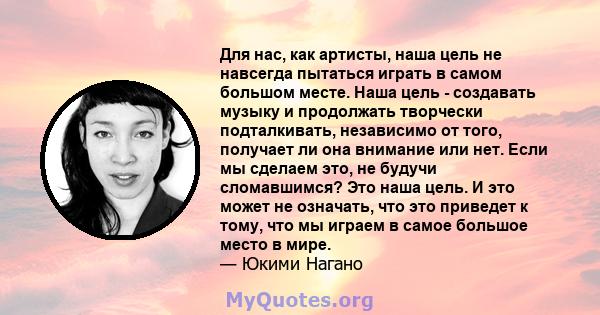 Для нас, как артисты, наша цель не навсегда пытаться играть в самом большом месте. Наша цель - создавать музыку и продолжать творчески подталкивать, независимо от того, получает ли она внимание или нет. Если мы сделаем это, не будучи сломавшимся? Это наша цель. И это может не означать, что это приведет к тому, что мы играем в самое большое место в мире.
— Юкими Нагано

MyQuotes.org